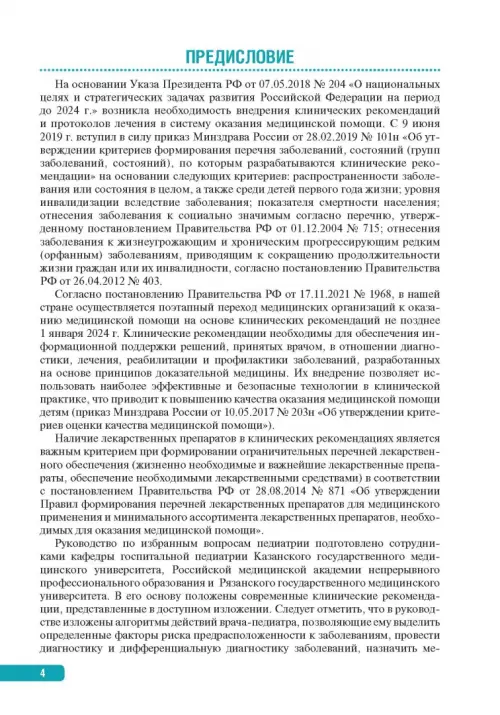 ПРЕДИСЛОВИЕ

На основании Указа Президента РФ от 07.05.2018 № 204 «О национальных целях и стратегических задачах развития Российской Федерации на период до 2024 г.» возникла необходимость внедрения клинических рекомендаций и протоколов лечения в систему оказания медицинской помощи. С 9 июня 2019 г. вступил в силу приказ Минздрава России от 28.02.2019 № 101н «Об утверждении критериев формирования перечня заболеваний, состояний (групп заболеваний, состояний), по которым разрабатываются клинические рекомендации» на основании следующих критериев: распространенности заболевания или состояния в целом, а также среди детей первого года жизни; уровня инвалидизации вследствие заболевания; показателя смертности населения; отнесения заболевания к социально значимым согласно перечню, утвержденному постановлением Правительства РФ от 01.12.2004 № 715; отнесения заболевания к жизнеугрожающим и хроническим прогрессирующим редким (орфанным) заболеваниям, приводящим к сокращению продолжительности жизни граждан или их инвалидности, согласно постановлению Правительства РФ от 26.04.2012 № 403.

Согласно постановлению Правительства РФ от 17.11.2021 № 1968, в нашей стране осуществляется поэтапный переход медицинских организаций к оказанию медицинской помощи на основе клинических рекомендаций не позднее 1 января 2024 г. Клинические рекомендации необходимы для обеспечения информационной поддержки решений, принятых врачом, в отношении диагностики, лечения, реабилитации и профилактики заболеваний, разработанных на основе принципов доказательной медицины. Их внедрение позволяет использовать наиболее эффективные и безопасные технологии в клинической практике, что приводит к повышению качества оказания медицинской помощи детям (приказ Минздрава России от 10.05.2017 № 203н «Об утверждении критериев оценки качества медицинской помощи»).

Наличие лекарственных препаратов в клинических рекомендациях является важным критерием при формировании ограничительных перечней лекарственного обеспечения (жизненно необходимые и важнейшие лекарственные препараты, обеспечение необходимыми лекарственными средствами) в соответствии с постановлением Правительства РФ от 28.08.2014 № 871 «Об утверждении Правил формирования перечней лекарственных препаратов для медицинского применения и минимального ассортимента лекарственных препаратов, необходимых для оказания медицинской помощи».

Руководство по избранным вопросам педиатрии подготовлено сотрудниками кафедры госпитальной педиатрии Казанского государственного медицинского университета, Российской медицинской академии непрерывного профессионального образования и Рязанского государственного медицинского университета. В его основу положены современные клинические рекомендации, представленные в доступном изложении. Следует отметить, что в руководстве изложены алгоритмы действий врача-педиатра, позволяющие ему выделить определенные факторы риска предрасположенности к заболеваниям, провести диагностику и дифференциальную диагностику заболеваний, назначить ме-

4